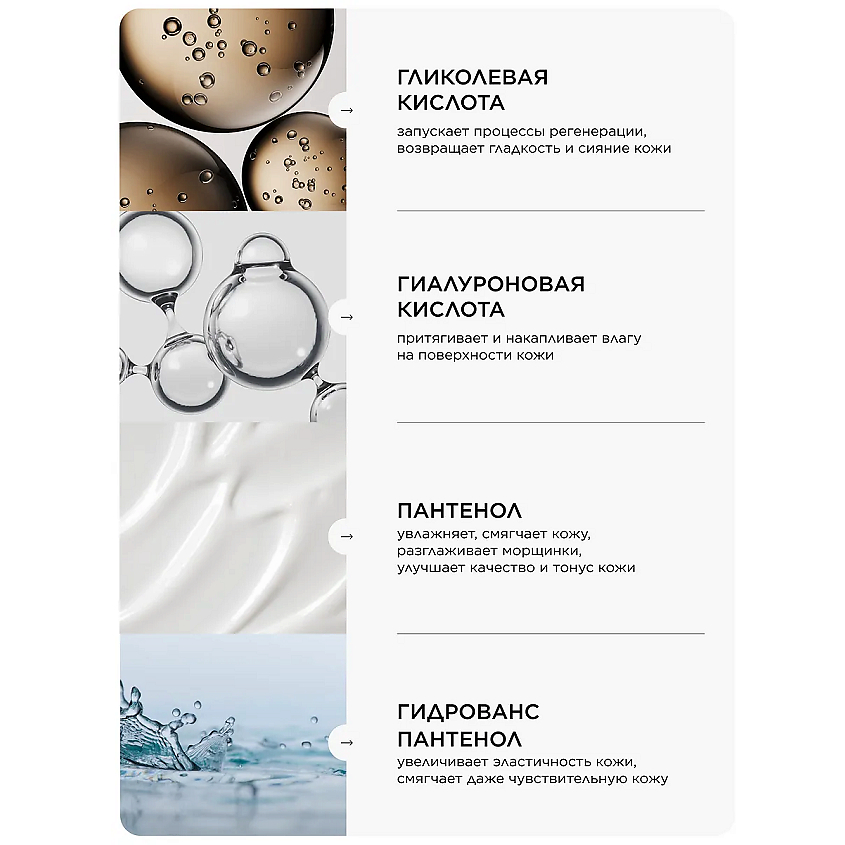 →

ГЛИКОЛЕВАЯ КИСЛОТА

запускает процессы регенерации, возвращает гладкость и сияние кожи

→

ГИАЛУРОНОВАЯ КИСЛОТА

притягивает и накапливает влагу на поверхности кожи

→

ПАНТЕНОЛ

увлажняет, смягчает кожу, разглаживает морщинки, улучшает качество и тонус кожи

→

ГИДРОВАНС ПАНТЕНОЛ

увеличивает эластичность кожи, смягчает даже чувствительную кожу